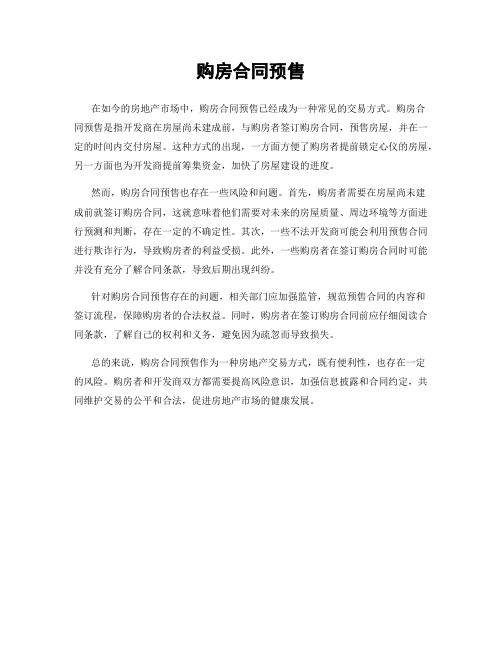 购房合同预售

在如今的房地产市场中，购房合同预售已经成为一种常见的交易方式。购房合同预售是指开发商在房屋尚未建成前，与购房者签订购房合同，预售房屋，并在一定的时间内交付房屋。这种方式的出现，一方面方便了购房者提前锁定心仪的房屋，另一方面也为开发商提前筹集资金，加快了房屋建设的进度。

然而，购房合同预售也存在一些风险和问题。首先，购房者需要在房屋尚未建成前就签订购房合同，这就意味着他们需要对未来的房屋质量、周边环境等方面进行预测和判断，存在一定的不确定性。其次，一些不法开发商可能会利用预售合同进行欺诈行为，导致购房者的利益受损。此外，一些购房者在签订购房合同时可能并没有充分了解合同条款，导致后期出现纠纷。

针对购房合同预售存在的问题，相关部门应加强监管，规范预售合同的内容和签订流程，保障购房者的合法权益。同时，购房者在签订购房合同前应仔细阅读合同条款，了解自己的权利和义务，避免因为疏忽而导致损失。

总的来说，购房合同预售作为一种房地产交易方式，既有便利性，也存在一定的风险。购房者和开发商双方都需要提高风险意识，加强信息披露和合同约定，共同维护交易的公平和合法，促进房地产市场的健康发展。